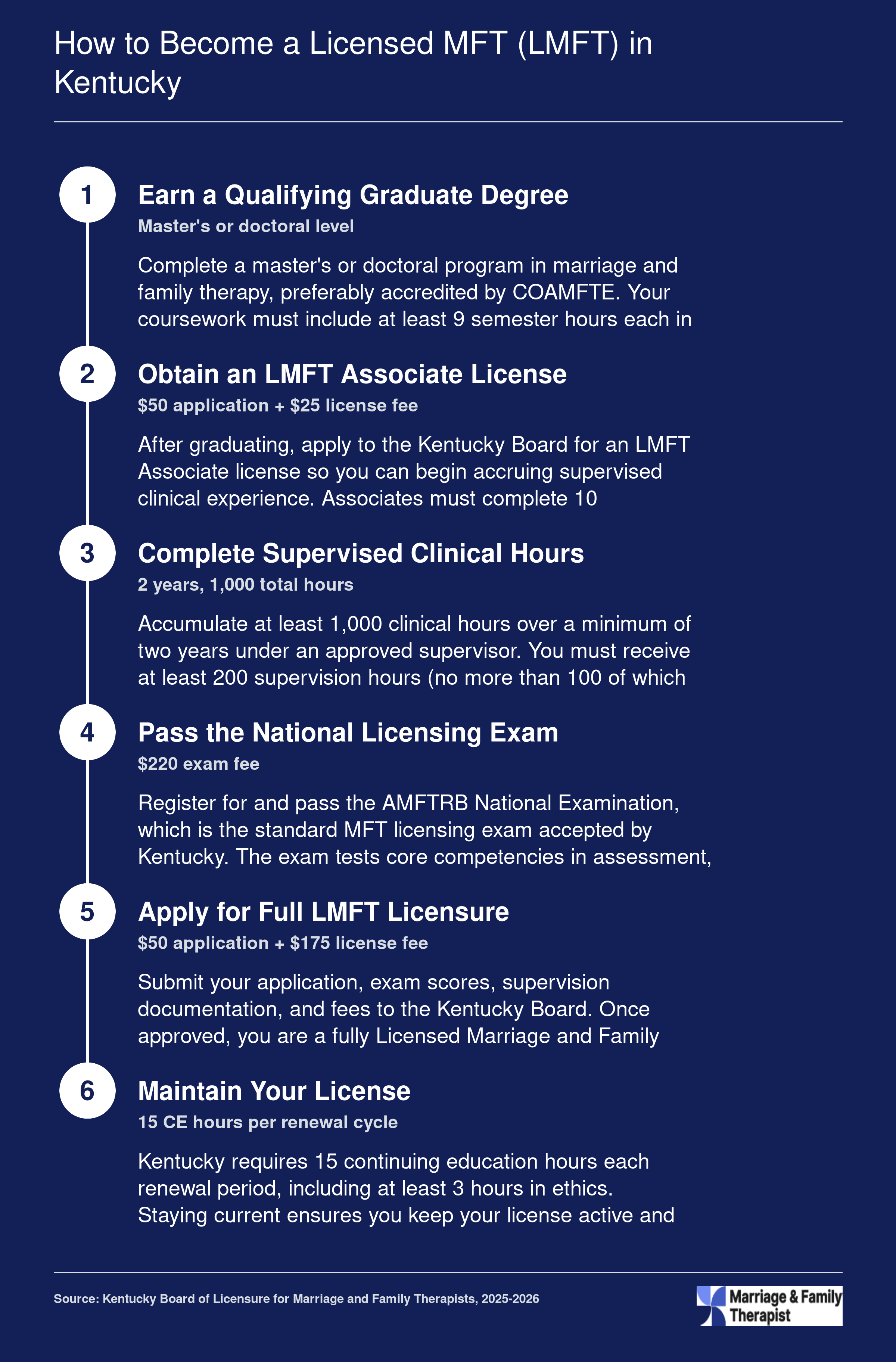 How to Become a Licensed MFT (LMFT) in Kentucky

1

Earn a Qualifying Graduate Degree

Master's or doctoral level

Complete a master's or doctoral program in marriage and family therapy, preferably accredited by COAMFTE. Your coursework must include at least 9 semester hours each in

2

Obtain an LMFT Associate License

\$50 application + \$25 license fee

After graduating, apply to the Kentucky Board for an LMFT Associate license so you can begin accruing supervised clinical experience. Associates must complete 10

3

Complete Supervised Clinical Hours

2 years, 1,000 total hours

Accumulate at least 1,000 clinical hours over a minimum of two years under an approved supervisor. You must receive at least 200 supervision hours (no more than 100 of which

4

Pass the National Licensing Exam

\$220 exam fee

Register for and pass the AMFTRB National Examination, which is the standard MFT licensing exam accepted by Kentucky. The exam tests core competencies in assessment,

5

Apply for Full LMFT Licensure

\$50 application + \$175 license fee

Submit your application, exam scores, supervision documentation, and fees to the Kentucky Board. Once approved, you are a fully Licensed Marriage and Family

6

Maintain Your License

15 CE hours per renewal cycle

Kentucky requires 15 continuing education hours each renewal period, including at least 3 hours in ethics. Staying current ensures you keep your license active and

Source: Kentucky Board of Licensure for Marriage and Family Therapists, 2025-2026

Marriage & Family Therapist